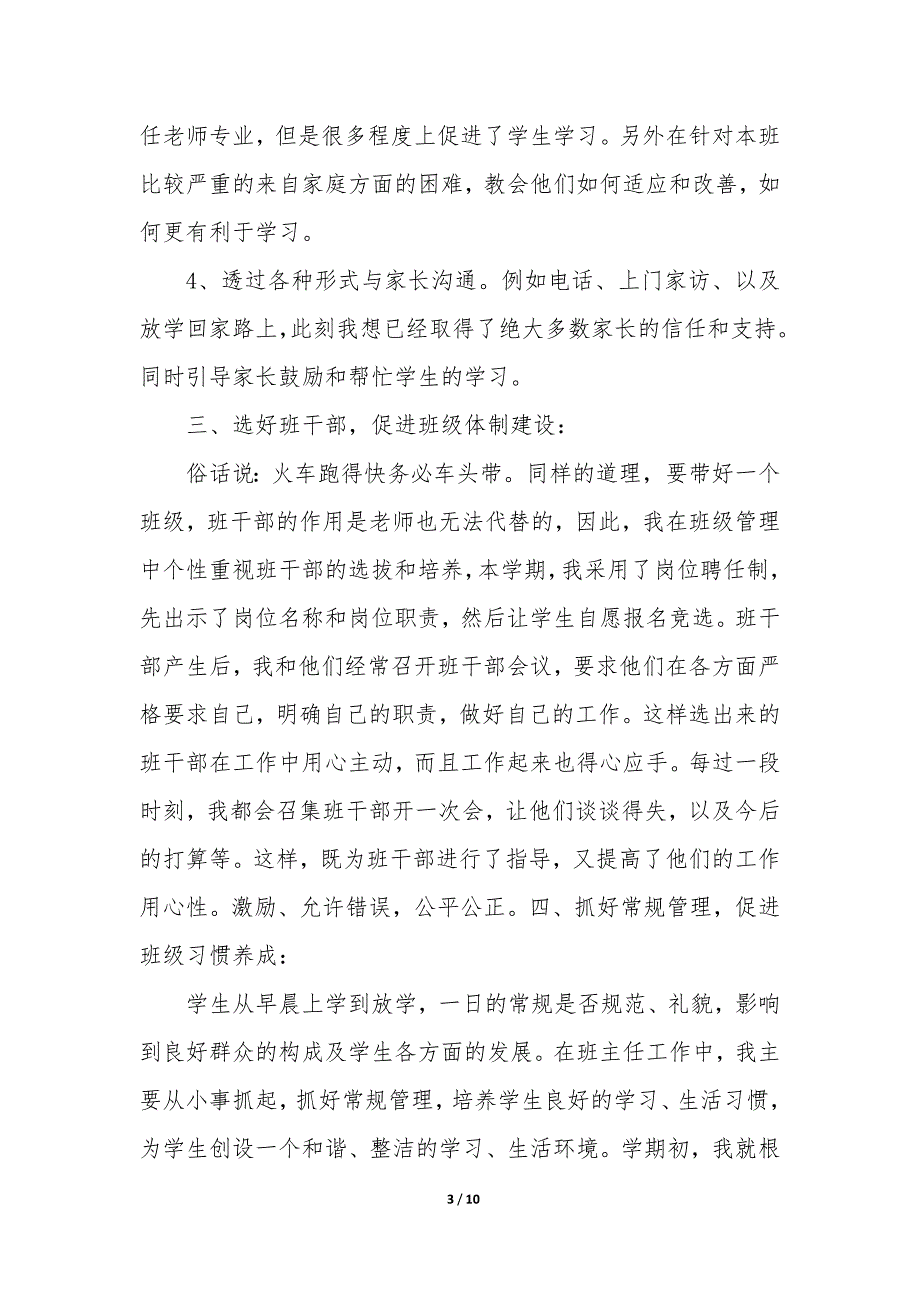 任老师专业，但是很多程度上促进了学生学习。另外在针对本班比较严重的来自家庭方面的困难，教会他们如何适应和改善，如何更有利于学习。

4、透过各种形式与家长沟通。例如电话、上门家访、以及放学回家路上，此刻我想已经取得了绝大多数家长的信任和支持。同时引导家长鼓励和帮忙学生的学习。

三、选好班干部，促进班级体制建设：

俗话说：火车跑得快务必车头带。同样的道理，要带好一个班级，班干部的作用是老师也无法代替的，因此，我在班级管理中个性重视班干部的选拔和培养，本学期，我采用了岗位聘任制，先出示了岗位名称和岗位职责，然后让学生自愿报名竞选。班干部产生后，我和他们经常召开班干部会议，要求他们在各方面严格要求自己，明确自己的职责，做好自己的工作。这样选出来的班干部在工作中用心主动，而且工作起来也得心应手。每过一段时刻，我都会召集班干部开一次会，让他们谈谈得失，以及今后的打算等。这样，既为班干部进行了指导，又提高了他们的工作用心性。激励、允许错误，公平公正。四、抓好常规管理，促进班级习惯养成：

学生从早晨上学到放学，一日的常规是否规范、礼貌，影响到良好群众的构成及学生各方面的发展。在班主任工作中，我主要从小事抓起，抓好常规管理，培养学生良好的学习、生活习惯，为学生创设一个和谐、整洁的学习、生活环境。学期初，我就根

3 / 10